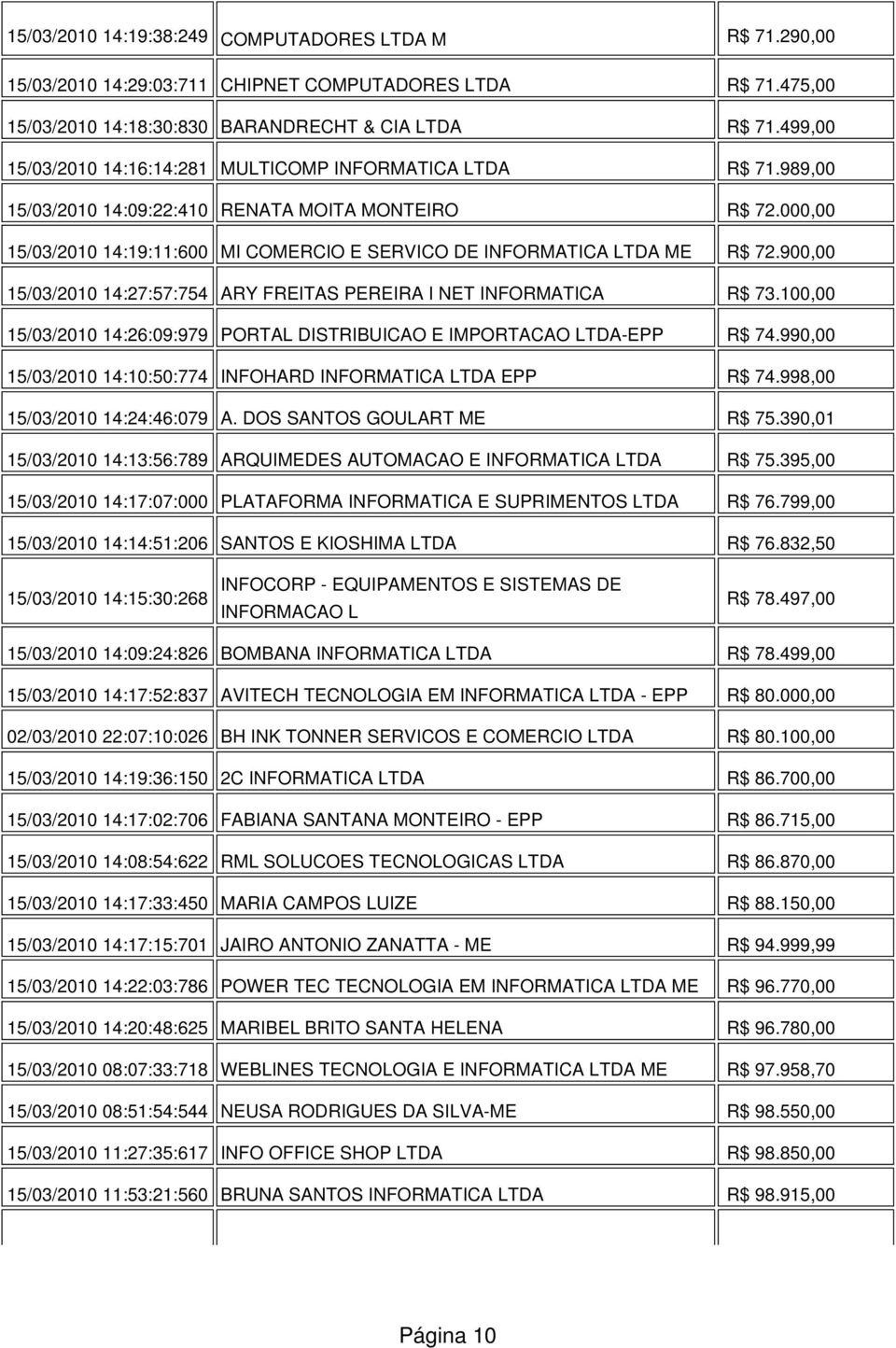 | | | |
|---|---|---|
| 15/03/2010 14:19:38:249 | COMPUTADORES LTDA M | R$ 71.290,00 |
| 15/03/2010 14:29:03:711 | CHIPNET COMPUTADORES LTDA | R$ 71.475,00 |
| 15/03/2010 14:18:30:830 | BARANDRECHT & CIA LTDA | R$ 71.499,00 |
| 15/03/2010 14:16:14:281 | MULTICOMP INFORMATICA LTDA | R$ 71.989,00 |
| 15/03/2010 14:09:22:410 | RENATA MOITA MONTEIRO | R$ 72.000,00 |
| 15/03/2010 14:19:11:600 | MI COMERCIO E SERVICO DE INFORMATICA LTDA ME | R$ 72.900,00 |
| 15/03/2010 14:27:57:754 | ARY FREITAS PEREIRA I NET INFORMATICA | R$ 73.100,00 |
| 15/03/2010 14:26:09:979 | PORTAL DISTRIBUICAO E IMPORTACAO LTDA-EPP | R$ 74.990,00 |
| 15/03/2010 14:10:50:774 | INFOHARD INFORMATICA LTDA EPP | R$ 74.998,00 |
| 15/03/2010 14:24:46:079 | A. DOS SANTOS GOULART ME | R$ 75.390,01 |
| 15/03/2010 14:13:56:789 | ARQUIMEDES AUTOMACAO E INFORMATICA LTDA | R$ 75.395,00 |
| 15/03/2010 14:17:07:000 | PLATAFORMA INFORMATICA E SUPRIMENTOS LTDA | R$ 76.799,00 |
| 15/03/2010 14:14:51:206 | SANTOS E KIOSHIMA LTDA | R$ 76.832,50 |
| 15/03/2010 14:15:30:268 | INFOCORP - EQUIPAMENTOS E SISTEMAS DE INFORMACAO L | R$ 78.497,00 |
| 15/03/2010 14:09:24:826 | BOMBANA INFORMATICA LTDA | R$ 78.499,00 |
| 15/03/2010 14:17:52:837 | AVITECH TECNOLOGIA EM INFORMATICA LTDA - EPP | R$ 80.000,00 |
| 02/03/2010 22:07:10:026 | BH INK TONNER SERVICOS E COMERCIO LTDA | R$ 80.100,00 |
| 15/03/2010 14:19:36:150 | 2C INFORMATICA LTDA | R$ 86.700,00 |
| 15/03/2010 14:17:02:706 | FABIANA SANTANA MONTEIRO - EPP | R$ 86.715,00 |
| 15/03/2010 14:08:54:622 | RML SOLUCOES TECNOLOGICAS LTDA | R$ 86.870,00 |
| 15/03/2010 14:17:33:450 | MARIA CAMPOS LUIZE | R$ 88.150,00 |
| 15/03/2010 14:17:15:701 | JAIRO ANTONIO ZANATTA - ME | R$ 94.999,99 |
| 15/03/2010 14:22:03:786 | POWER TEC TECNOLOGIA EM INFORMATICA LTDA ME | R$ 96.770,00 |
| 15/03/2010 14:20:48:625 | MARIBEL BRITO SANTA HELENA | R$ 96.780,00 |
| 15/03/2010 08:07:33:718 | WEBLINES TECNOLOGIA E INFORMATICA LTDA ME | R$ 97.958,70 |
| 15/03/2010 08:51:54:544 | NEUSA RODRIGUES DA SILVA-ME | R$ 98.550,00 |
| 15/03/2010 11:27:35:617 | INFO OFFICE SHOP LTDA | R$ 98.850,00 |
| 15/03/2010 11:53:21:560 | BRUNA SANTOS INFORMATICA LTDA | R$ 98.915,00 |

Página 10